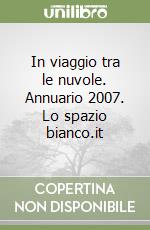 unilibro

In viaggio tra le nuvole. Annuario 2007. Lo spazio bianco.it

COPERTINA NON DISPONIBILE